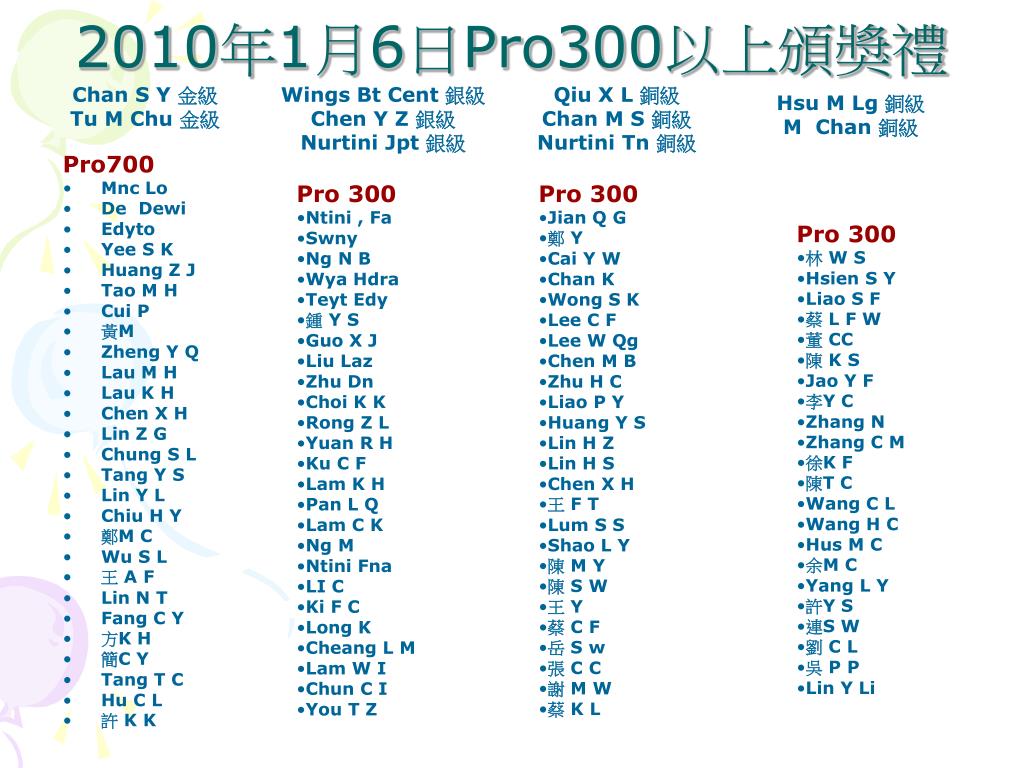 2010年1月6日Pro300以上頒獎禮

Chan S Y 金級
Tu M Chu 金級

Pro700
• Mnc Lo
• De Dewi
• Edyto
• Yee S K
• Huang Z J
• Tao M H
• Cui P
• 黃M
• Zheng Y Q
• Lau M H
• Lau K H
• Chen X H
• Lin Z G
• Chung S L
• Tang Y S
• Lin Y L
• Chiu H Y
• 鄭M C
• Wu S L
• 王 A F
• Lin N T
• Fang C Y
• 方K H
• 簡C Y
• Tang T C
• Hu C L
• 許 K K

Wings Bt Cent 銀級
Chen Y Z 銀級
Nurtini Jpt 銀級

Pro 300
•Ntini , Fa
•Swny
•Ng N B
•Wya Hdra
•Teyt Edy
•鍾 Y S
•Guo X J
•Liu Laz
•Zhu Dn
•Choi K K
•Rong Z L
•Yuan R H
•Ku C F
•Lam K H
•Pan L Q
•Lam C K
•Ng M
•Ntini Fna
•LI C
•Ki F C
•Long K
•Cheang L M
•Lam W I
•Chun C I
•You T Z

Qiu X L 銅級
Chan M S 銅級
Nurtini Tn 銅級

Pro 300
•Jian Q G
•鄭 Y
•Cai Y W
•Chan K
•Wong S K
•Lee C F
•Lee W Qg
•Chen M B
•Zhu H C
•Liao P Y
•Huang Y S
•Lin H Z
•Lin H S
•Chen X H
•王 F T
•Lum S S
•Shao L Y
•陳 M Y
•陳 S W
•王 Y
•蔡 C F
•岳 S w
•張 C C
•謝 M W
•蔡 K L

Hsu M Lg 銅級
M Chan 銅級

Pro 300
•林 W S
•Hsien S Y
•Liao S F
•蔡 L F W
•董 CC
•陳 K S
•Jao Y F
•李Y C
•Zhang N
•Zhang C M
•徐K F
•陳T C
•Wang C L
•Wang H C
•Hus M C
•余M C
•Yang L Y
•許Y S
•連S W
•劉 C L
•吳 P P
•Lin Y Li